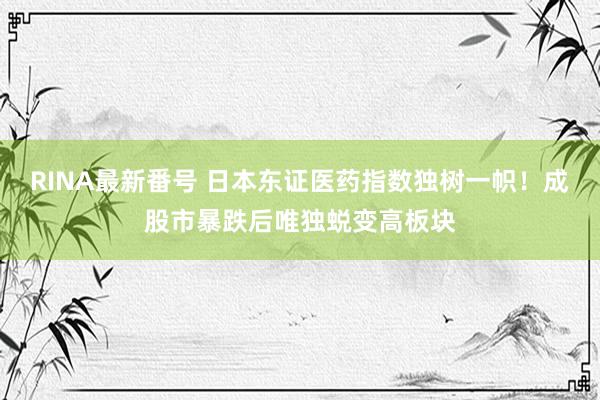 RINA最新番号 日本东证医药指数独树一帜！成股市暴跌后唯独蜕变高板块